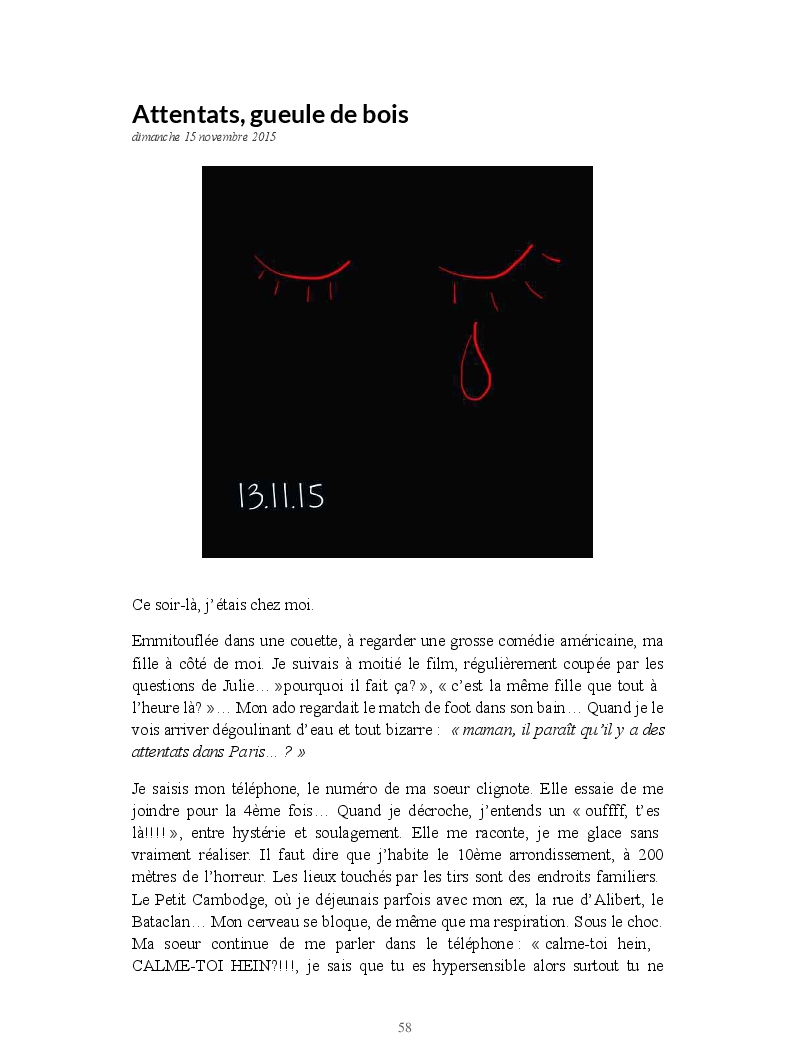 Attentats, gueule de bois
dimanche 15 novembre 2015

13.11.15

Ce soir-là, j'étais chez moi.

Emmitouflée dans une couette, à regarder une grosse comédie américaine, ma fille à côté de moi. Je suivais à moitié le film, régulièrement coupée par les questions de Julie… »pourquoi il fait ça? », « c'est la même fille que tout à l'heure là? »… Mon ado regardait le match de foot dans son bain… Quand je le vois arriver dégoulinant d'eau et tout bizarre : « maman, il paraît qu'il y a des attentats dans Paris… ? »

Je saisis mon téléphone, le numéro de ma soeur clignote. Elle essaie de me joindre pour la 4ème fois… Quand je décroche, j'entends un « ouffff, t'es là!!!! », entre hystérie et soulagement. Elle me raconte, je me glace sans vraiment réaliser. Il faut dire que j'habite le 10ème arrondissement, à 200 mètres de l'horreur. Les lieux touchés par les tirs sont des endroits familiers. Le Petit Cambodge, où je déjeunais parfois avec mon ex, la rue d'Alibert, le Bataclan… Mon cerveau se bloque, de même que ma respiration. Sous le choc. Ma soeur continue de me parler dans le téléphone : « calme-toi hein, CALME-TOI HEIN?!!!, je sais que tu es hypersensible alors surtout tu ne

58